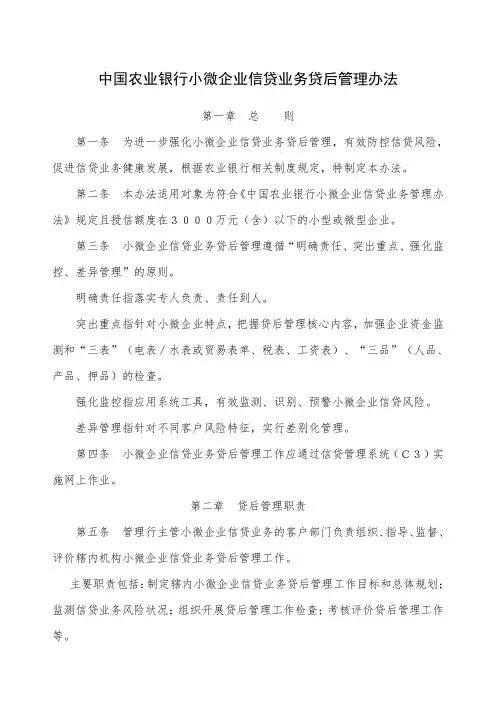 中国农业银行小微企业信贷业务贷后管理办法

第一章 总 则

第一条 为进一步强化小微企业信贷业务贷后管理，有效防控信贷风险，促进信贷业务健康发展，根据农业银行相关制度规定，特制定本办法。

第二条 本办法适用对象为符合《中国农业银行小微企业信贷业务管理办法》规定且授信额度在３０００万元（含）以下的小型或微型企业。

第三条 小微企业信贷业务贷后管理遵循“明确责任、突出重点、强化监控、差异管理”的原则。

明确责任指落实专人负责、责任到人。

突出重点指针对小微企业特点，把握贷后管理核心内容，加强企业资金监测和“三表”（电表／水表或贸易表单、税表、工资表）、“三品”（人品、产品、押品）的检查。

强化监控指应用系统工具，有效监测、识别、预警小微企业信贷风险。

差异管理指针对不同客户风险特征，实行差别化管理。

第四条 小微企业信贷业务贷后管理工作应通过信贷管理系统（Ｃ３）实施网上作业。

第二章 贷后管理职责

第五条 管理行主管小微企业信贷业务的客户部门负责组织、指导、监督、评价辖内机构小微企业信贷业务贷后管理工作。

主要职责包括：制定辖内小微企业信贷业务贷后管理工作目标和总体规划；监测信贷业务风险状况；组织开展贷后管理工作检查；考核评价贷后管理工作等。